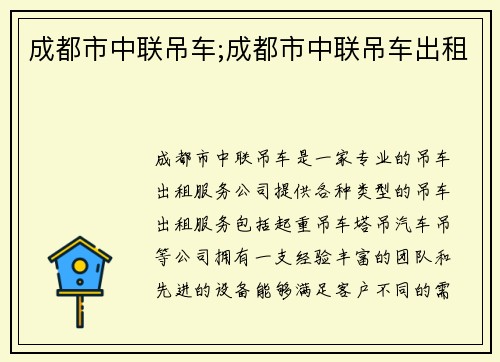 成都市中联吊车;成都市中联吊车出租

成都市中联吊车是一家专业的吊车出租服务公司提供各种类型的吊车出租服务包括起重吊车塔吊汽车吊等公司拥有一支经验丰富的团队和先进的设备能够满足客户不同的需